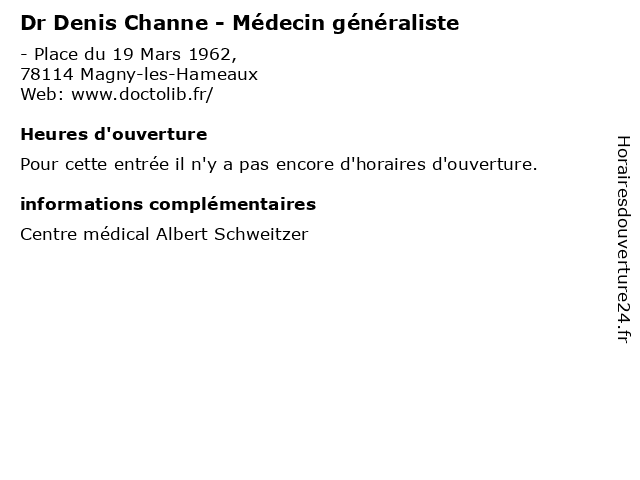 Dr Denis Channe - Médecin généraliste

- Place du 19 Mars 1962,
78114 Magny-les-Hameaux
Web: www.doctolib.fr/

Heures d'ouverture

Pour cette entrée il n'y a pas encore d'horaires d'ouverture.

informations complémentaires

Centre médical Albert Schweitzer

Horairesdouverture24.fr